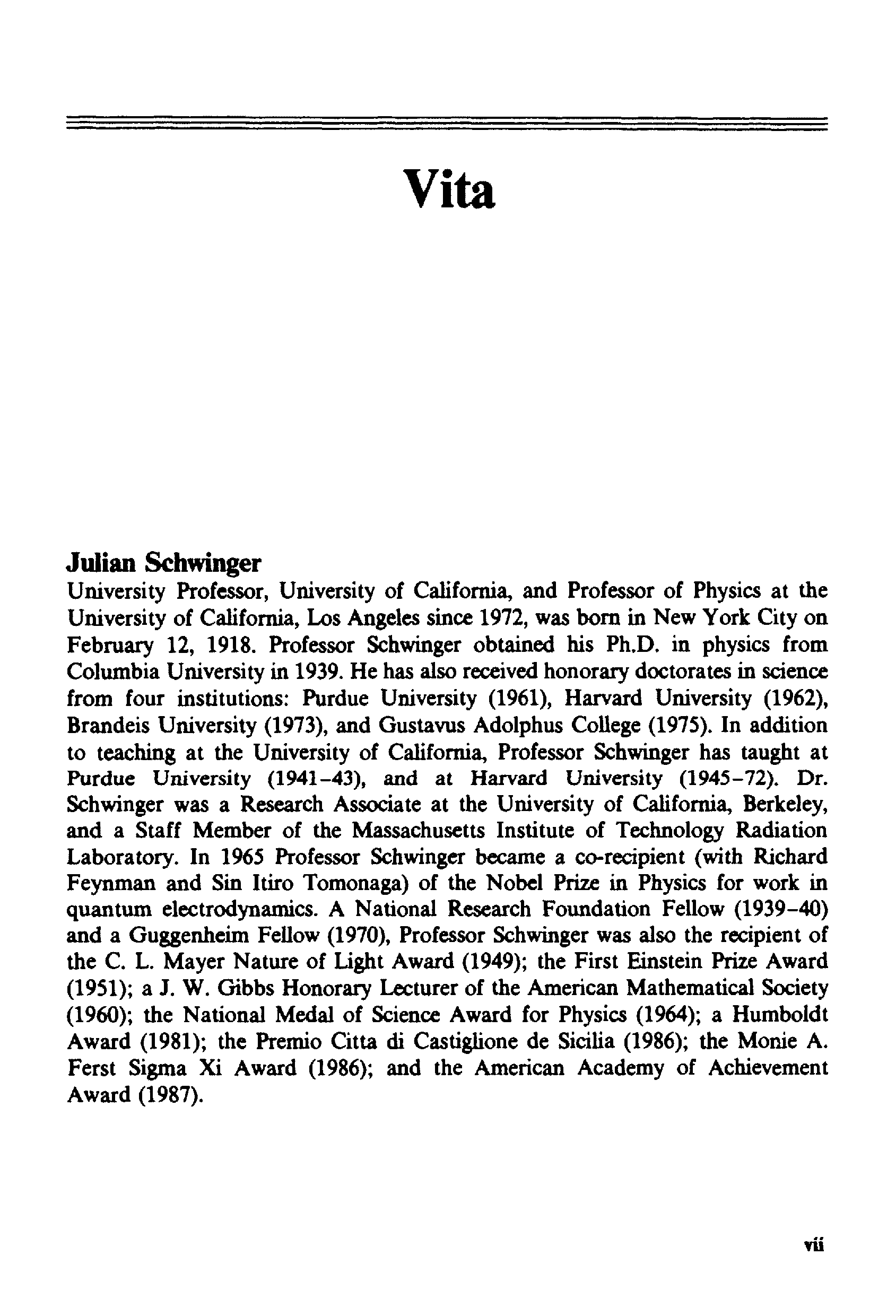 Vita

Julian Schwinger

University Professor, University of California, and Professor of Physics at the University of California, Los Angeles since 1972, was born in New York City on February 12, 1918. Professor Schwinger obtained his Ph.D. in physics from Columbia University in 1939. He has also received honorary doctorates in science from four institutions: Purdue University (1961), Harvard University (1962), Brandeis University (1973), and Gustavus Adolphus College (1975). In addition to teaching at the University of California, Professor Schwinger has taught at Purdue University (1941–43), and at Harvard University (1945–72). Dr. Schwinger was a Research Associate at the University of California, Berkeley, and a Staff Member of the Massachusetts Institute of Technology Radiation Laboratory. In 1965 Professor Schwinger became a co-recipient (with Richard Feynman and Sin Itiro Tomonaga) of the Nobel Prize in Physics for work in quantum electrodynamics. A National Research Foundation Fellow (1939–40) and a Guggenheim Fellow (1970), Professor Schwinger was also the recipient of the C. L. Mayer Nature of Light Award (1949); the First Einstein Prize Award (1951); a J. W. Gibbs Honorary Lecturer of the American Mathematical Society (1960); the National Medal of Science Award for Physics (1964); a Humboldt Award (1981); the Premio Citta di Castiglione de Sicilia (1986); the Monie A. Ferst Sigma Xi Award (1986); and the American Academy of Achievement Award (1987).

vii